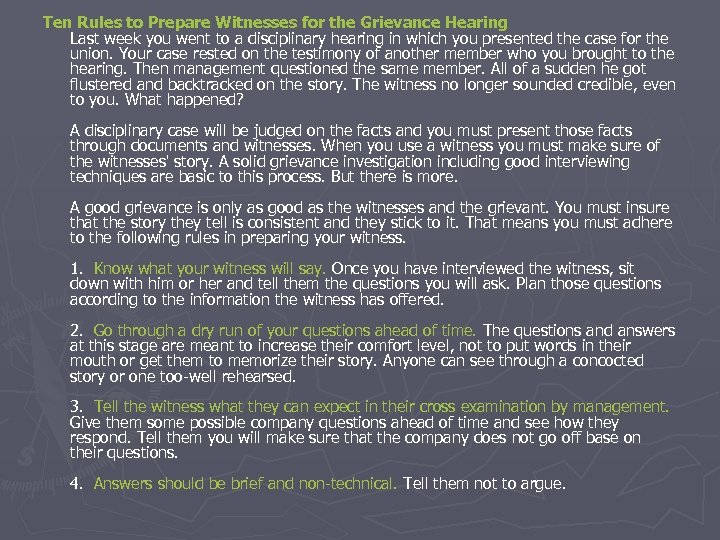 Ten Rules to Prepare Witnesses for the Grievance Hearing

Last week you went to a disciplinary hearing in which you presented the case for the union. Your case rested on the testimony of another member who you brought to the hearing. Then management questioned the same member. All of a sudden he got flustered and backtracked on the story. The witness no longer sounded credible, even to you. What happened?

A disciplinary case will be judged on the facts and you must present those facts through documents and witnesses. When you use a witness you must make sure of the witnesses' story. A solid grievance investigation including good interviewing techniques are basic to this process. But there is more.

A good grievance is only as good as the witnesses and the grievant. You must insure that the story they tell is consistent and they stick to it. That means you must adhere to the following rules in preparing your witness.

1. Know what your witness will say. Once you have interviewed the witness, sit down with him or her and tell them the questions you will ask. Plan those questions according to the information the witness has offered.

2. Go through a dry run of your questions ahead of time. The questions and answers at this stage are meant to increase their comfort level, not to put words in their mouth or get them to memorize their story. Anyone can see through a concocted story or one too-well rehearsed.

3. Tell the witness what they can expect in their cross examination by management. Give them some possible company questions ahead of time and see how they respond. Tell them you will make sure that the company does not go off base on their questions.

4. Answers should be brief and non-technical. Tell them not to argue.